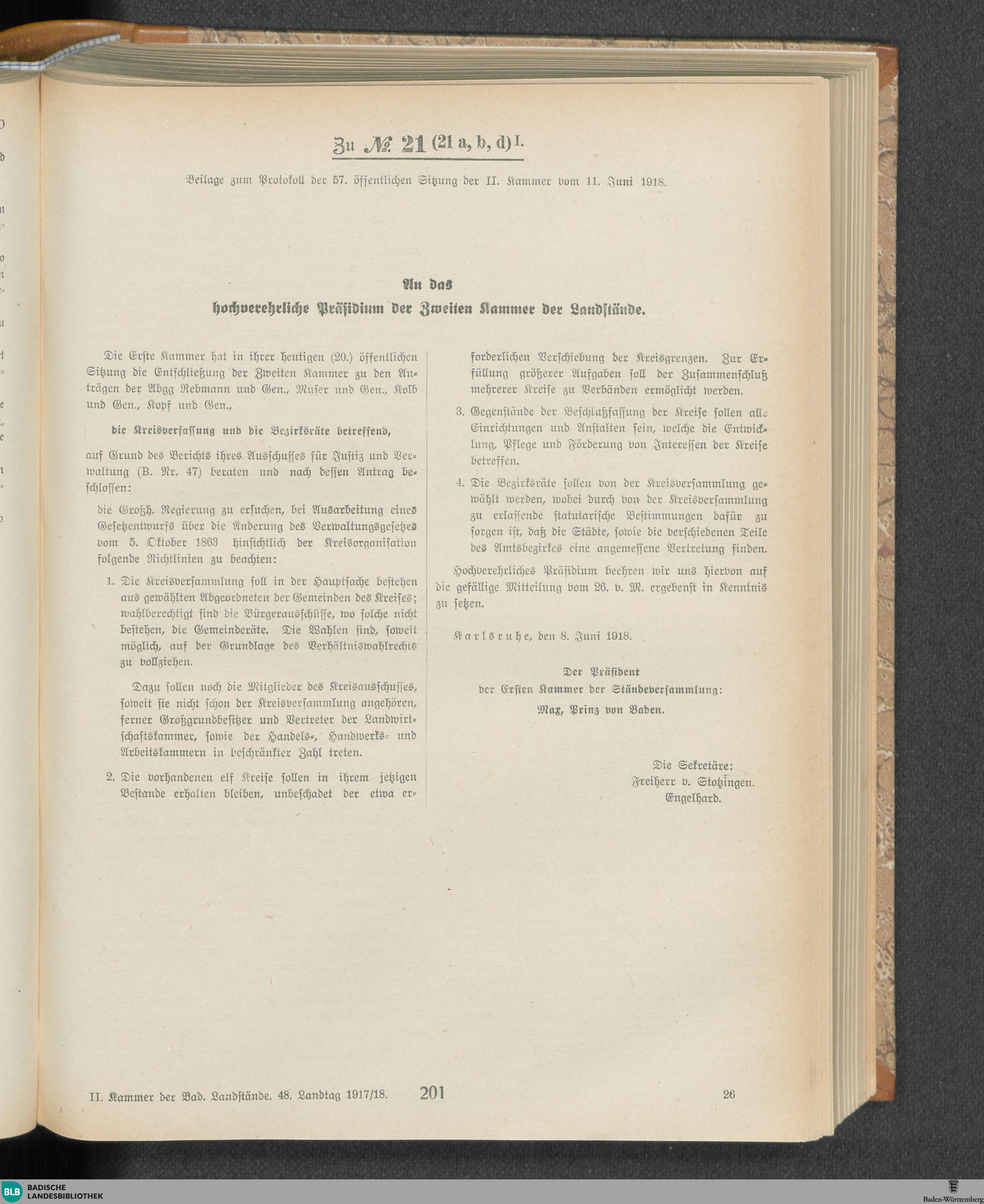 Zu № 21 (21 a, b, d) I.

Beilage zum Protokoll der 57. öffentlichen Sitzung der II. Kammer vom 11. Juni 1918.

An das
hochverehrliche Präsidium der Zweiten Kammer der Landstände.

Die Erste Kammer hat in ihrer heutigen (20.) öffentlichen Sitzung die Entschließung der Zweiten Kammer zu den Anträgen der Abgg Rebmann und Gen., Muser und Gen., Kolb und Gen., Kopf und Gen.,

die Kreisverfassung und die Bezirksräte betreffend,

auf Grund des Berichts ihres Ausschusses für Justiz und Verwaltung (B. Nr. 47) beraten und nach dessen Antrag beschlossen:

die Großh. Regierung zu ersuchen, bei Ausarbeitung eines Gesetzentwurfs über die Änderung des Verwaltungsgesetzes vom 5. Oktober 1863 hinsichtlich der Kreisorganisation folgende Richtlinien zu beachten:

1. Die Kreisversammlung soll in der Hauptsache bestehen aus gewählten Abgeordneten der Gemeinden des Kreises; wahlberechtigt sind die Bürgerausschüsse, wo solche nicht bestehen, die Gemeinderäte. Die Wahlen sind, soweit möglich, auf der Grundlage des Verhältniswahlrechts zu vollziehen.

Dazu sollen noch die Mitglieder des Kreisausschusses, soweit sie nicht schon der Kreisversammlung angehören, ferner Großgrundbesitzer und Vertreter der Landwirtschaftskammer, sowie der Handels-, Handwerks- und Arbeitskammern in beschränkter Zahl treten.

2. Die vorhandenen elf Kreise sollen in ihrem jetzigen Bestande erhalten bleiben, unbeschadet der etwa erforderlichen Verschiebung der Kreisgrenzen. Zur Erfüllung größerer Aufgaben soll der Zusammenschluß mehrerer Kreise zu Verbänden ermöglicht werden.

3. Gegenstände der Beschlußfassung der Kreise sollen alle Einrichtungen und Anstalten sein, welche die Entwicklung, Pflege und Förderung von Interessen der Kreise betreffen.

4. Die Bezirksräte sollen von der Kreisversammlung gewählt werden, wobei durch von der Kreisversammlung zu erlassende statutarische Bestimmungen dafür zu sorgen ist, daß die Städte, sowie die verschiedenen Teile des Amtsbezirkes eine angemessene Vertretung finden.

Hochverehrliches Präsidium beehren wir uns hiervon auf die gefällige Mitteilung vom 26. v. M. ergebenst in Kenntnis zu setzen.

Karlsruhe, den 8. Juni 1918.

Der Präsident
der Ersten Kammer der Ständeversammlung:
Max, Prinz von Baden.

Die Sekretäre:
Freiherr v. Stotzingen.
Engelhard.

II. Kammer der Bad. Landstände. 48. Landtag 1917/18. 201 26

BLB BADISCHE LANDESBIBLIOTHEK
Baden-Württemberg